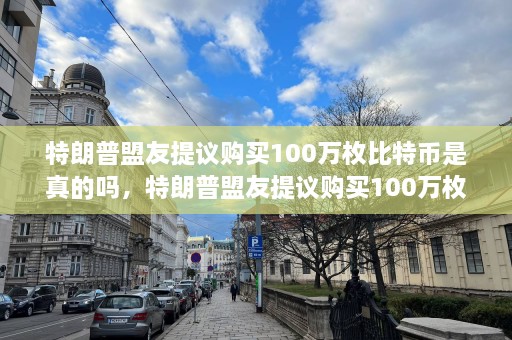 特朗普盟友提议购买100万枚比特币是真的吗，特朗普盟友提议购买100万枚

P